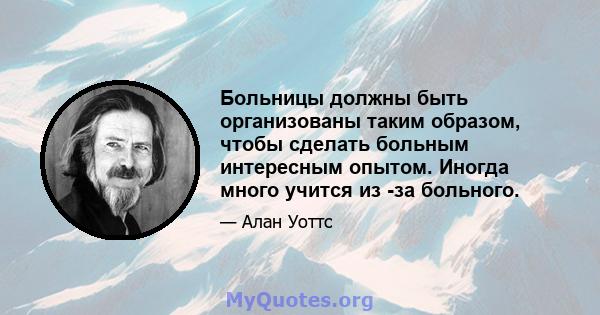 Больницы должны быть организованы таким образом, чтобы сделать больным интересным опытом. Иногда много учится из -за больного.

— Алан Уоттс

MyQuotes.org